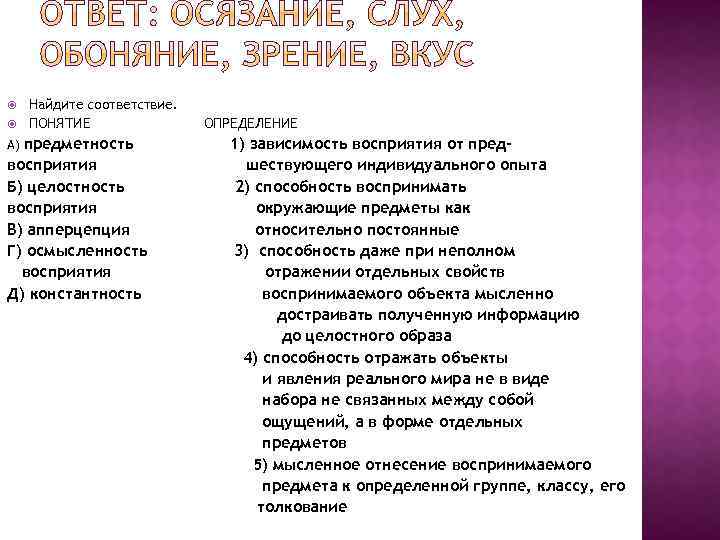 ОТВЕТ: ОСЯЗАНИЕ, СЛУХ, ОБОНЯНИЕ, ЗРЕНИЕ, ВКУС

Найдите соответствие.

ПОНЯТИЕ

А) предметность восприятия

Б) целостность восприятия

В) апперцепция

Г) осмысленность восприятия

Д) константность

ОПРЕДЕЛЕНИЕ

1) зависимость восприятия от предшествующего индивидуального опыта

2) способность воспринимать окружающие предметы как относительно постоянные

3) способность даже при неполном отражении отдельных свойств воспринимаемого объекта мысленно достраивать полученную информацию до целостного образа

4) способность отражать объекты и явления реального мира не в виде набора не связанных между собой ощущений, а в форме отдельных предметов

5) мысленное отнесение воспринимаемого предмета к определенной группе, классу, его толкование